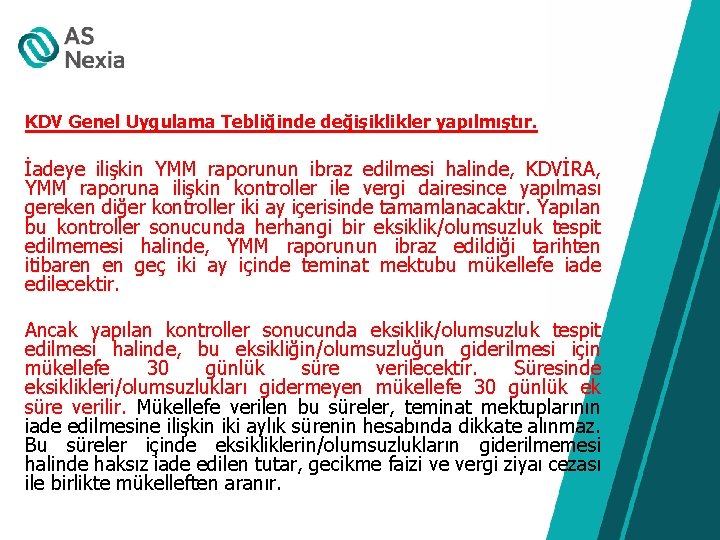 AS
Nexia

KDV Genel Uygulama Tebliğinde değişiklikler yapılmıştır.

İadeye ilişkin YMM raporunun ibraz edilmesi halinde, KDVİRA, YMM raporuna ilişkin kontroller ile vergi dairesince yapılması gereken diğer kontroller iki ay içerisinde tamamlanacaktır. Yapılan bu kontroller sonucunda herhangi bir eksiklik/olumsuzluk tespit edilmemesi halinde, YMM raporunun ibraz edildiği tarihten itibaren en geç iki ay içinde teminat mektubu mükellefe iade edilecektir.

Ancak yapılan kontroller sonucunda eksiklik/olumsuzluk tespit edilmesi halinde, bu eksikliğin/olumsuzluğun giderilmesi için mükellefe 30 günlük süre verilecektir. Süresinde eksiklikleri/olumsuzlukları gidermeyen mükellefe 30 günlük ek süre verilir. Mükellefe verilen bu süreler, teminat mektuplarının iade edilmesine ilişkin iki aylık sürenin hesabında dikkate alınmaz. Bu süreler içinde eksikliklerin/olumsuzlukların giderilmemesi halinde haksız iade edilen tutar, gecikme faizi ve vergi ziyaı cezası ile birlikte mükelleften aranır.